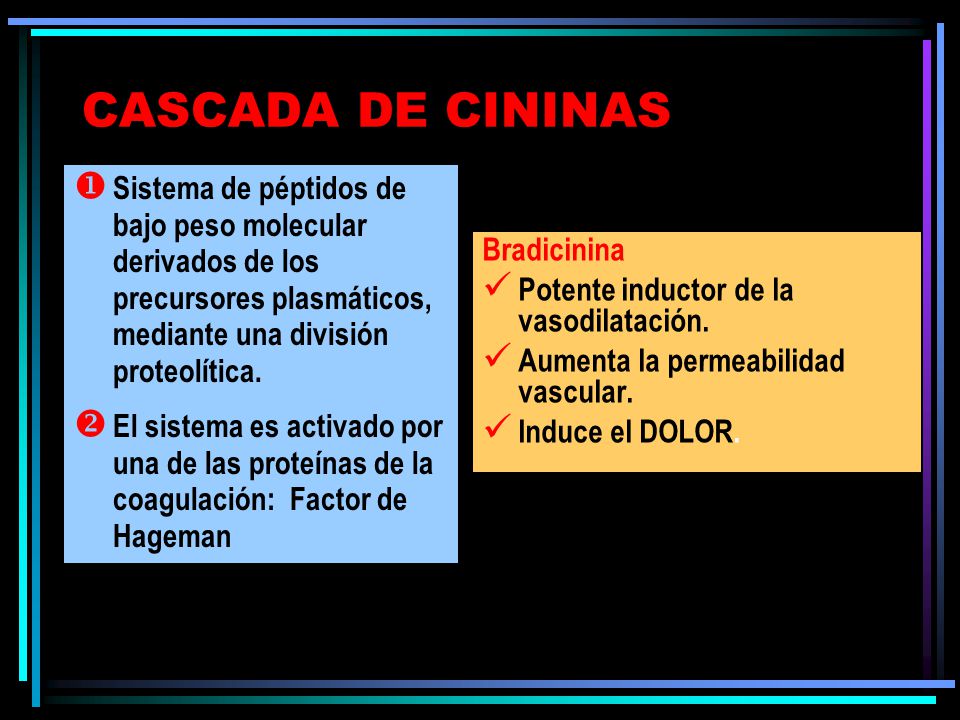 CASCADA DE CININAS

❶ Sistema de péptidos de bajo peso molecular derivados de los precursores plasmáticos, mediante una división proteolítica.

❷ El sistema es activado por una de las proteínas de la coagulación: Factor de Hageman

Bradicinina
✓ Potente inductor de la vasodilatación.
✓ Aumenta la permeabilidad vascular.
✓ Induce el DOLOR.